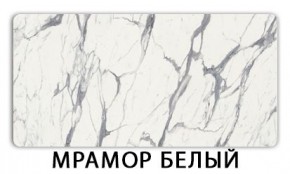 МРАМОР БЕЛЫЙ